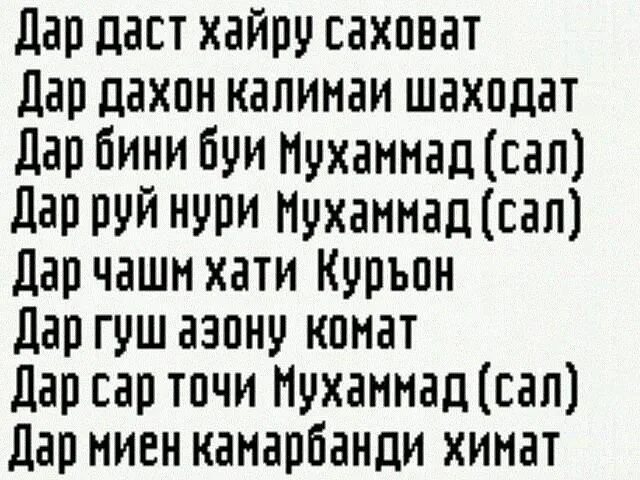 Дар даст хайру саховат
Дар дахон калимаи шаходат
Дар бини буи Мухаммад (сал)
Дар руй нури Мухаммад (сал)
Дар чашм хати Куръон
Дар гуш азону комат
Дар сар точи Мухаммад (сал)
Дар миен камарбанди химат